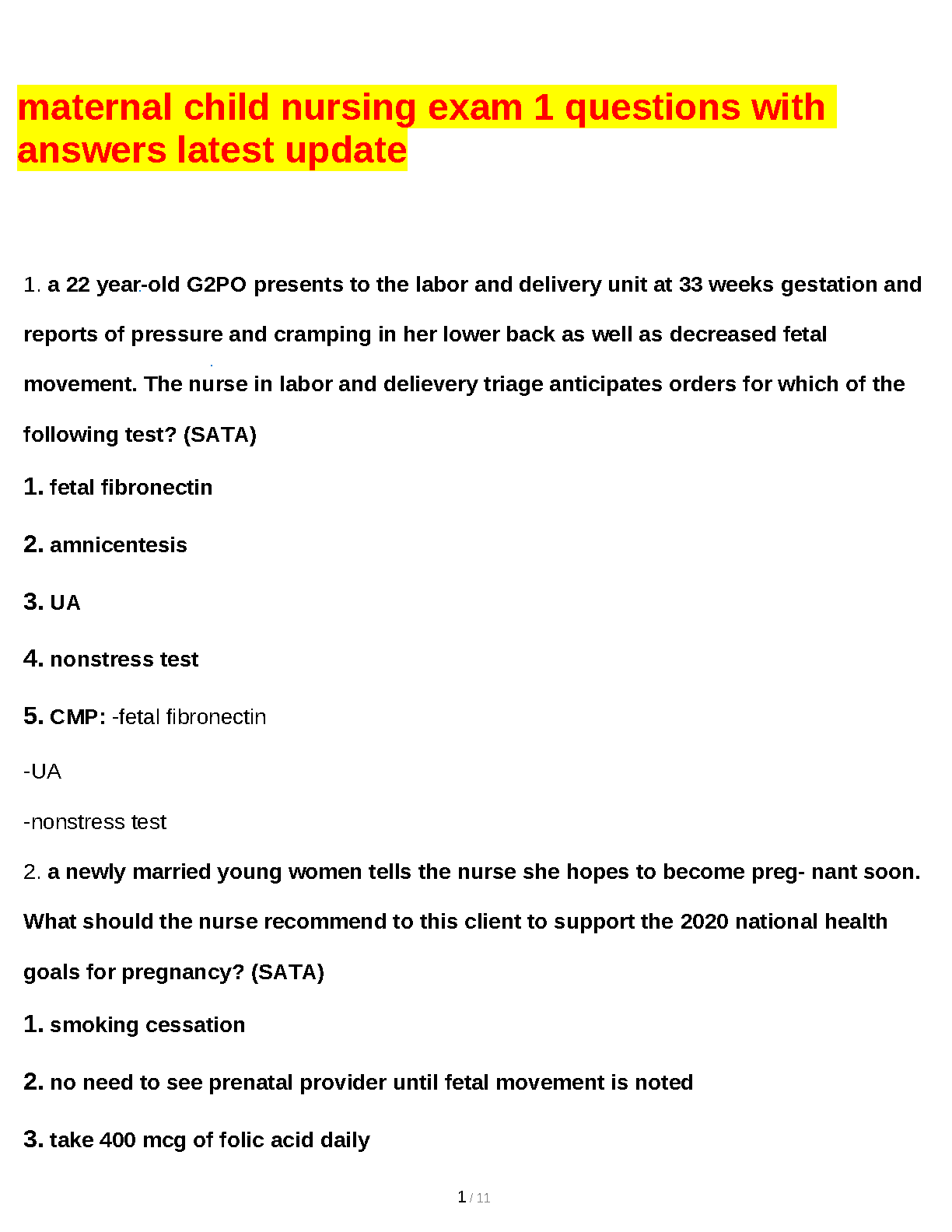 maternal child nursing exam 1 questions with answers latest update

1. a 22 year-old G2PO presents to the labor and delivery unit at 33 weeks gestation and reports of pressure and cramping in her lower back as well as decreased fetal movement. The nurse in labor and delievery triage anticipates orders for which of the following test? (SATA)

1. fetal fibronectin

2. amnicentesis

3. UA

4. nonstress test

5. CMP: -fetal fibronectin

-UA

-nonstress test

2. a newly married young women tells the nurse she hopes to become preg- nant soon. What should the nurse recommend to this client to support the 2020 national health goals for pregnancy? (SATA)

1. smoking cessation

2. no need to see prenatal provider until fetal movement is noted

3. take 400 mcg of folic acid daily

1 / 11